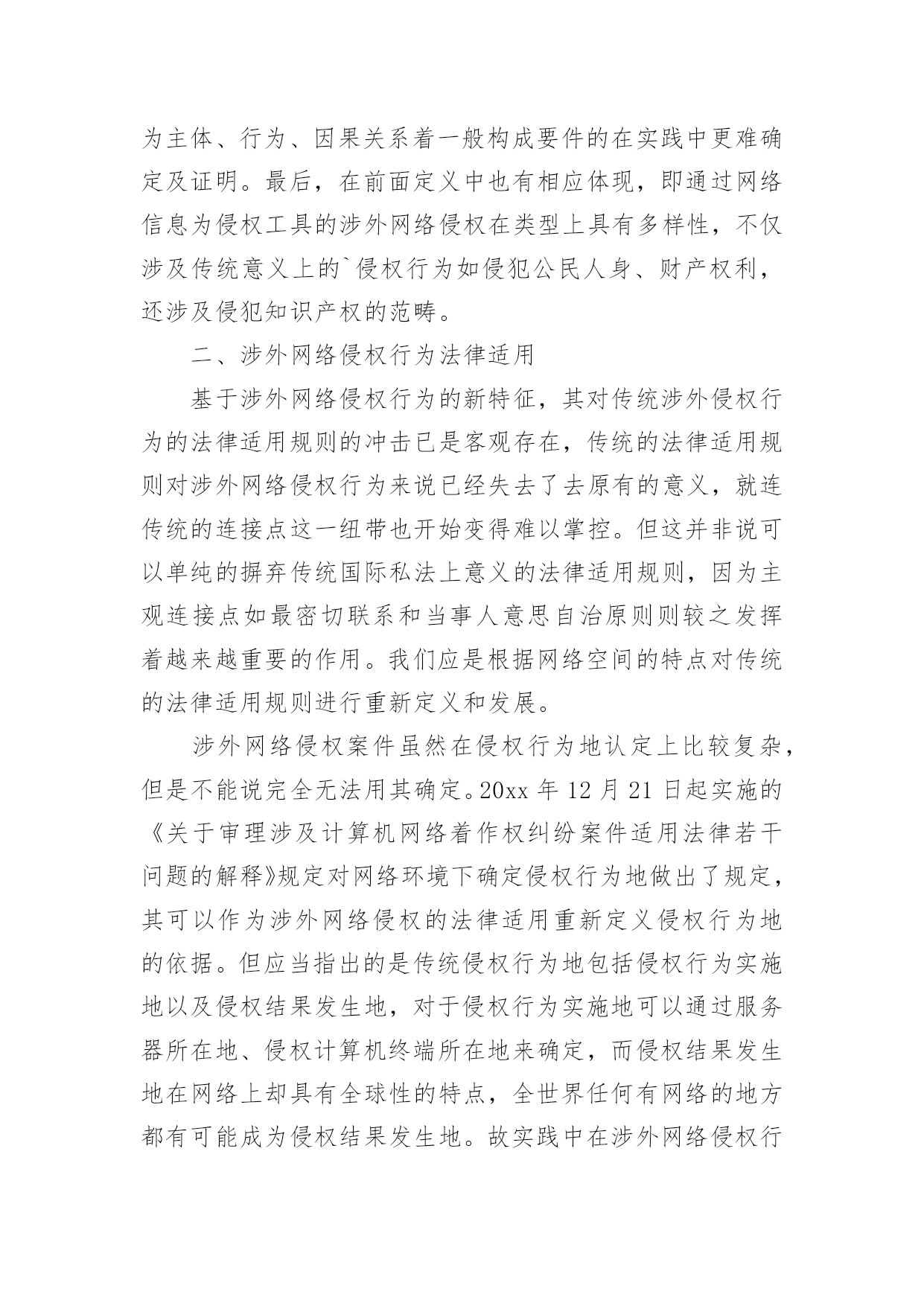 为主体、行为、因果关系着一般构成要件的在实践中更难确定及证明。最后，在前面定义中也有相应体现，即通过网络信息为侵权工具的涉外网络侵权在类型上具有多样性，不仅涉及传统意义上的`侵权行为如侵犯公民人身、财产权利，还涉及侵犯知识产权的范畴。

二、涉外网络侵权行为法律适用

基于涉外网络侵权行为的新特征，其对传统涉外侵权行为的法律适用规则的冲击已是客观存在，传统的法律适用规则对涉外网络侵权行为来说已经失去了去原有的意义，就连传统的连接点这一纽带也开始变得难以掌控。但这并非说可以单纯的摒弃传统国际私法上意义的法律适用规则，因为主观连接点如最密切联系和当事人意思自治原则则较之发挥着越来越重要的作用。我们应是根据网络空间的特点对传统的法律适用规则进行重新定义和发展。

涉外网络侵权案件虽然在侵权行为地认定上比较复杂，但是不能说完全无法用其确定。20xx 年 12 月 21 日起实施的《关于审理涉及计算机网络着作权纠纷案件适用法律若干问题的解释》规定对网络环境下确定侵权行为地做出了规定，其可以作为涉外网络侵权的法律适用重新定义侵权行为地的依据。但应当指出的是传统侵权行为地包括侵权行为实施地以及侵权结果发生地，对于侵权行为实施地可以通过服务器所在地、侵权计算机终端所在地来确定，而侵权结果发生地在网络上却具有全球性的特点，全世界任何有网络的地方都有可能成为侵权结果发生地。故实践中在涉外网络侵权行